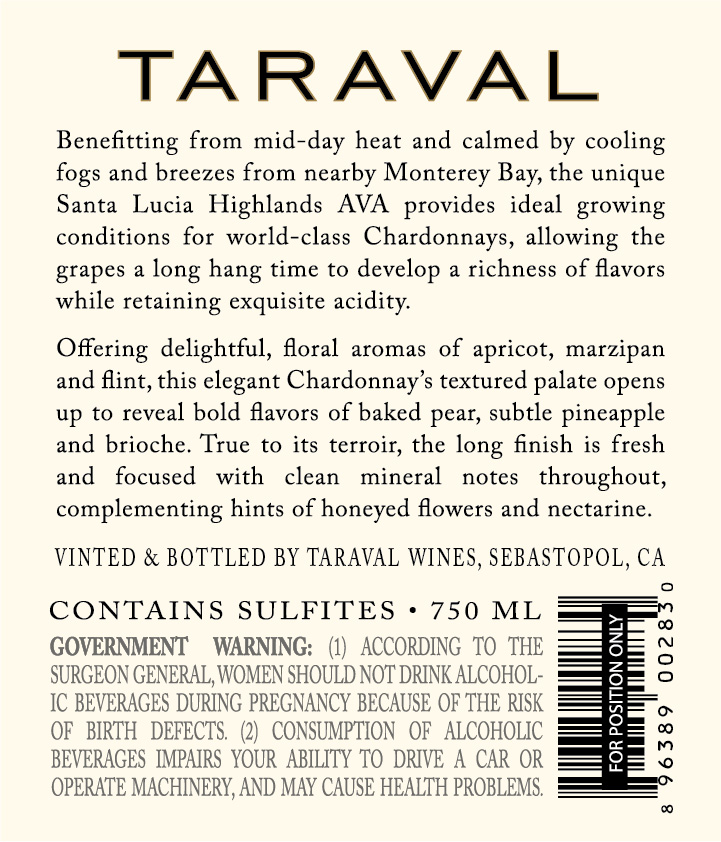 TARAVAL

Benefitting from mid-day heat and calmed by cooling fogs and breezes from nearby Monterey Bay, the unique Santa Lucia Highlands AVA provides ideal growing conditions for world-class Chardonnays, allowing the grapes a long hang time to develop a richness of flavors while retaining exquisite acidity.

Offering delightful, floral aromas of apricot, marzipan and flint, this elegant Chardonnay's textured palate opens up to reveal bold flavors of baked pear, subtle pineapple and brioche. True to its terroir, the long finish is fresh and focused with clean mineral notes throughout, complementing hints of honeyed flowers and nectarine.

VINTED & BOTTLED BY TARAVAL WINES, SEBASTOPOL, CA

CONTAINS SULFITES • 750 ML

GOVERNMENT WARNING: (1) ACCORDING TO THE SURGEON GENERAL, WOMEN SHOULD NOT DRINK ALCOHOLIC BEVERAGES DURING PREGNANCY BECAUSE OF THE RISK OF BIRTH DEFECTS. (2) CONSUMPTION OF ALCOHOLIC BEVERAGES IMPAIRS YOUR ABILITY TO DRIVE A CAR OR OPERATE MACHINERY, AND MAY CAUSE HEALTH PROBLEMS.

FOR POSITION ONLY

8 96389 00283 0